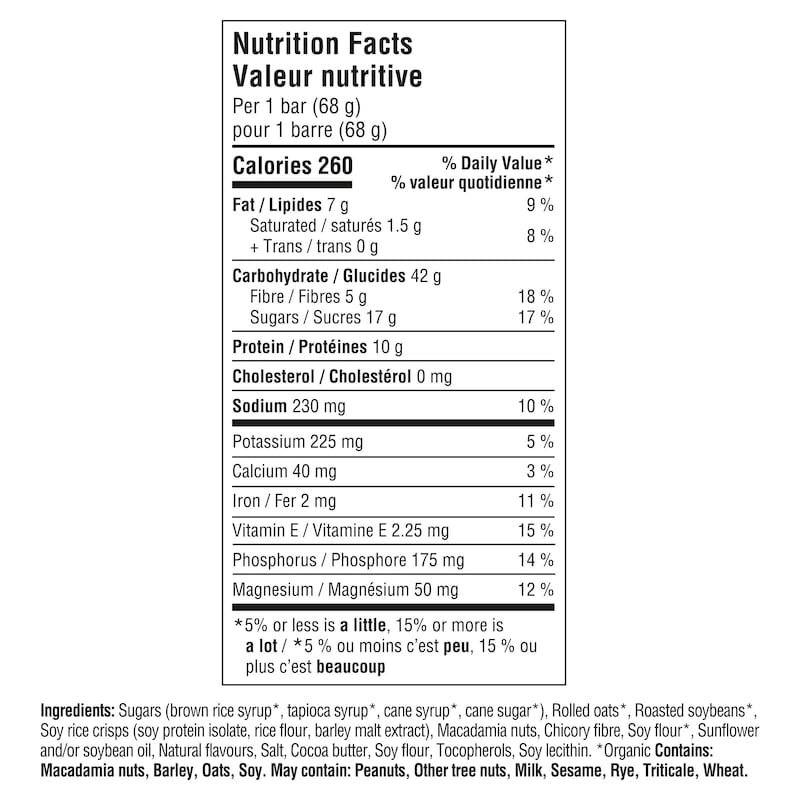 Nutrition Facts
Valeur nutritive
Per 1 bar (68 g)
pour 1 barre (68 g)

| Calories 260 | % Daily Value* % valeur quotidienne* |
|---|---|
| Fat / Lipides 7 g | 9 % |
| Saturated / saturés 1.5 g + Trans / trans 0 g | 8 % |
| Carbohydrate / Glucides 42 g | |
| Fibre / Fibres 5 g | 18 % |
| Sugars / Sucres 17 g | 17 % |
| Protein / Protéines 10 g | |
| Cholesterol / Cholestérol 0 mg | |
| Sodium 230 mg | 10 % |
| Potassium 225 mg | 5 % |
| Calcium 40 mg | 3 % |
| Iron / Fer 2 mg | 11 % |
| Vitamin E / Vitamine E 2.25 mg | 15 % |
| Phosphorus / Phosphore 175 mg | 14 % |
| Magnesium / Magnésium 50 mg | 12 % |

*5% or less is a little, 15% or more is a lot / *5 % ou moins c'est peu, 15 % ou plus c'est beaucoup

Ingredients: Sugars (brown rice syrup*, tapioca syrup*, cane syrup*, cane sugar*), Rolled oats*, Roasted soybeans*, Soy rice crisps (soy protein isolate, rice flour, barley malt extract), Macadamia nuts, Chicory fibre, Soy flour*, Sunflower and/or soybean oil, Natural flavours, Salt, Cocoa butter, Soy flour, Tocopherols, Soy lecithin. *Organic Contains: Macadamia nuts, Barley, Oats, Soy. May contain: Peanuts, Other tree nuts, Milk, Sesame, Rye, Triticale, Wheat.